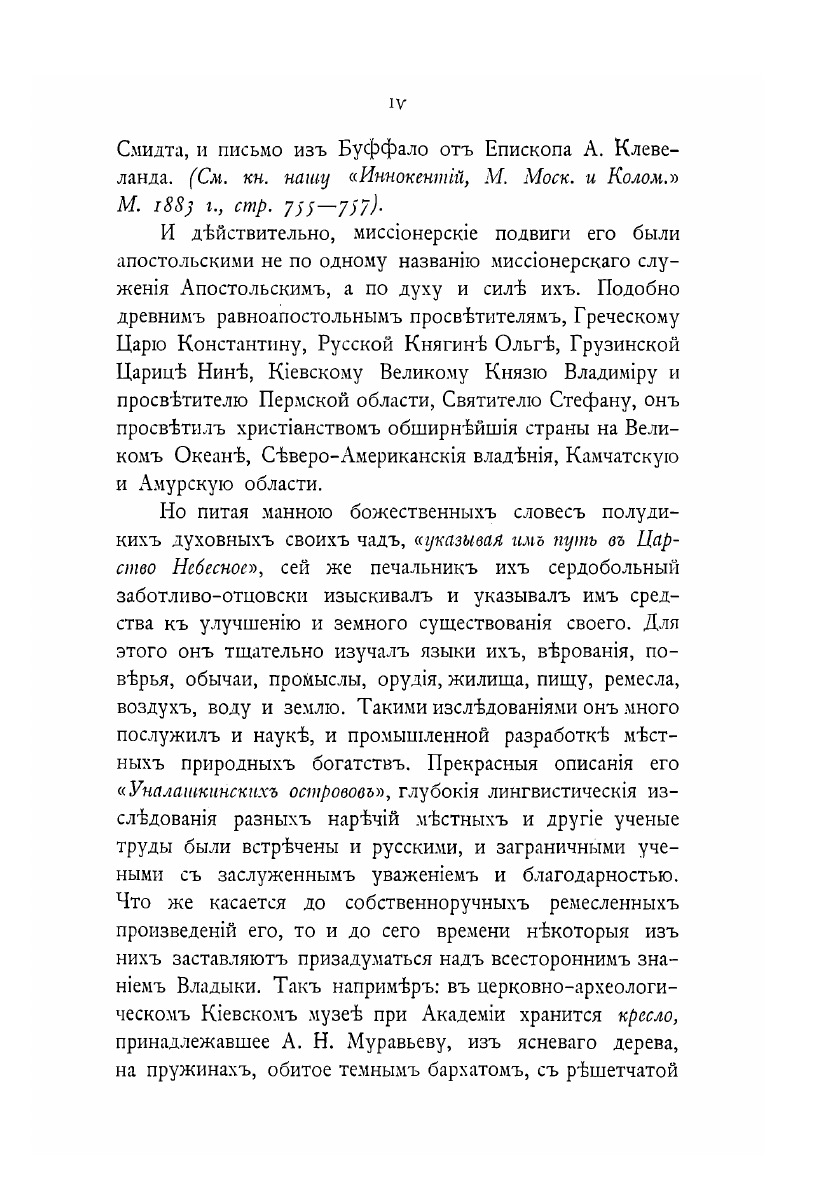 IV

Смидта, и письмо изъ Буффало отъ Епископа А. Клевеланда. (См. кн. нашу «Иннокентій, М. Моск. и Колом.» М. 1883 г., стр. 755—757).

И дѣйствительно, миссіонерскіе подвиги его были апостольскими не по одному названію миссіонерскаго служенія Апостольскимъ, а по духу и силѣ ихъ. Подобно древнимъ равноапостольнымъ просвѣтителямъ, Греческому Царю Константину, Русской Княгинѣ Ольгѣ, Грузинской Царицѣ Нинѣ, Кіевскому Великому Князю Владиміру и просвѣтителю Пермской области, Святителю Стефану, онъ просвѣтилъ христіанствомъ обширнѣйшія страны на Великомъ Океанѣ, Сѣверо-Американскія владѣнія, Камчатскую и Амурскую области.

Но питая манною божественныхъ словесъ полудикихъ духовныхъ своихъ чадъ, «указывая имъ путь въ Царство Небесное», сей же печальникъ ихъ сердобольный заботливо-отцовски изыскивалъ и указывалъ имъ средства къ улучшенію и земного существованія своего. Для этого онъ тщательно изучалъ языки ихъ, вѣрованія, повѣрья, обычаи, промыслы, орудія, жилища, пищу, ремесла, воздухъ, воду и землю. Такими изслѣдованіями онъ много послужилъ и наукѣ, и промышленной разработкѣ мѣстныхъ природныхъ богатствъ. Прекрасныя описанія его «Уналашкинскихъ острововъ», глубокія лингвистическія изслѣдованія разныхъ нарѣчій мѣстныхъ и другіе ученые труды были встрѣчены и русскими, и заграничными учеными съ заслуженнымъ уваженіемъ и благодарностью. Что же касается до собственноручныхъ ремесленныхъ произведеній его, то и до сего времени нѣкоторыя изъ нихъ заставляютъ призадуматься надъ всестороннимъ знаніемъ Владыки. Такъ напримѣръ: въ церковно-археологическомъ Кіевскомъ музеѣ при Академіи хранится кресло, принадлежавшее А. Н. Муравьеву, изъ ясневаго дерева, на пружинахъ, обитое темнымъ бархатомъ, съ рѣшетчатой